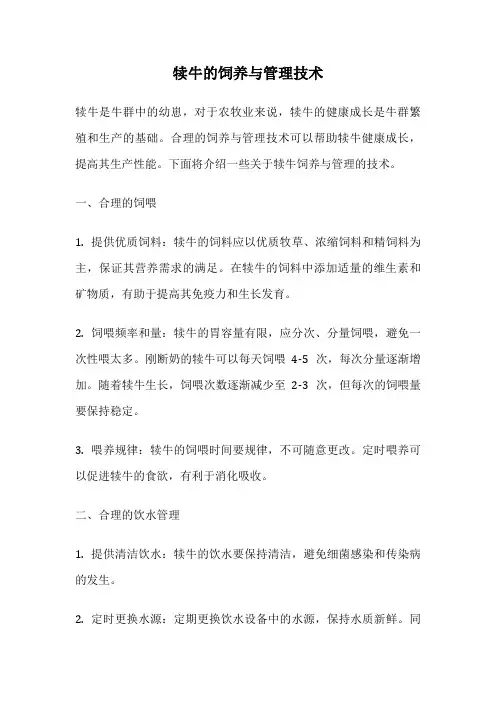 犊牛的饲养与管理技术

犊牛是牛群中的幼崽，对于农牧业来说，犊牛的健康成长是牛群繁殖和生产的基础。合理的饲养与管理技术可以帮助犊牛健康成长，提高其生产性能。下面将介绍一些关于犊牛饲养与管理的技术。

一、合理的饲喂

1. 提供优质饲料：犊牛的饲料应以优质牧草、浓缩饲料和精饲料为主，保证其营养需求的满足。在犊牛的饲料中添加适量的维生素和矿物质，有助于提高其免疫力和生长发育。

2. 饲喂频率和量：犊牛的胃容量有限，应分次、分量饲喂，避免一次性喂太多。刚断奶的犊牛可以每天饲喂 4-5 次，每次分量逐渐增加。随着犊牛生长，饲喂次数逐渐减少至 2-3 次，但每次的饲喂量要保持稳定。

3. 喂养规律：犊牛的饲喂时间要规律，不可随意更改。定时喂养可以促进犊牛的食欲，有利于消化吸收。

二、合理的饮水管理

1. 提供清洁饮水：犊牛的饮水要保持清洁，避免细菌感染和传染病的发生。

2. 定时更换水源：定期更换饮水设备中的水源，保持水质新鲜。同